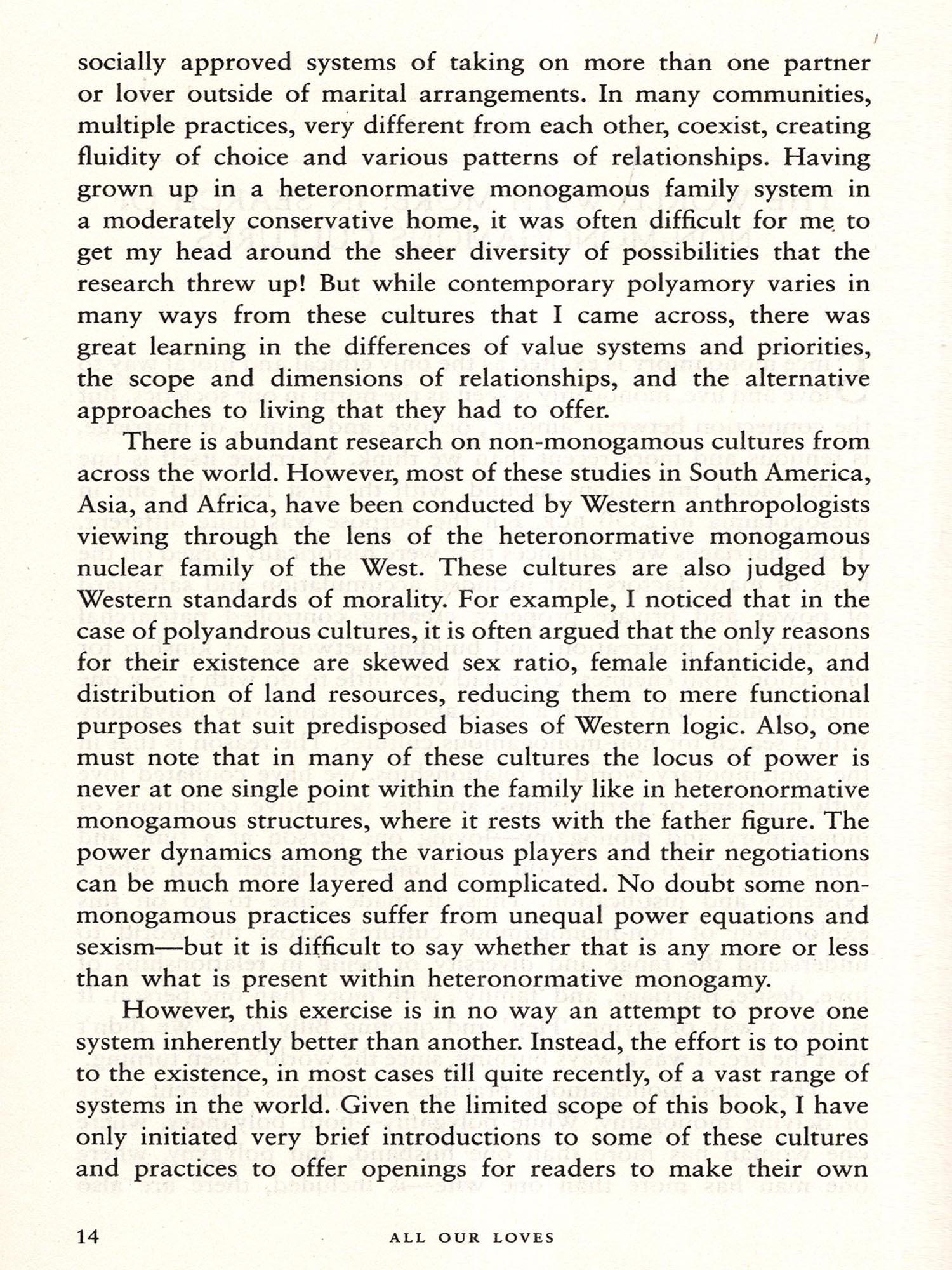 socially approved systems of taking on more than one partner or lover outside of marital arrangements. In many communities, multiple practices, very different from each other, coexist, creating fluidity of choice and various patterns of relationships. Having grown up in a heteronormative monogamous family system in a moderately conservative home, it was often difficult for me to get my head around the sheer diversity of possibilities that the research threw up! But while contemporary polyamory varies in many ways from these cultures that I came across, there was great learning in the differences of value systems and priorities, the scope and dimensions of relationships, and the alternative approaches to living that they had to offer.

There is abundant research on non-monogamous cultures from across the world. However, most of these studies in South America, Asia, and Africa, have been conducted by Western anthropologists viewing through the lens of the heteronormative monogamous nuclear family of the West. These cultures are also judged by Western standards of morality. For example, I noticed that in the case of polyandrous cultures, it is often argued that the only reasons for their existence are skewed sex ratio, female infanticide, and distribution of land resources, reducing them to mere functional purposes that suit predisposed biases of Western logic. Also, one must note that in many of these cultures the locus of power is never at one single point within the family like in heteronormative monogamous structures, where it rests with the father figure. The power dynamics among the various players and their negotiations can be much more layered and complicated. No doubt some non-monogamous practices suffer from unequal power equations and sexism—but it is difficult to say whether that is any more or less than what is present within heteronormative monogamy.

However, this exercise is in no way an attempt to prove one system inherently better than another. Instead, the effort is to point to the existence, in most cases till quite recently, of a vast range of systems in the world. Given the limited scope of this book, I have only initiated very brief introductions to some of these cultures and practices to offer openings for readers to make their own

14 ALL OUR LOVES